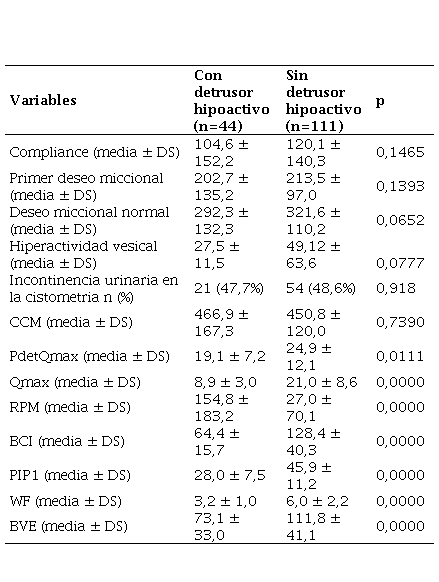 | Variables | Con detrusor hipoactivo (n=44) | Sin detrusor hipoactivo (n=111) | p |
|---|---|---|---|
| Compliance (media ± DS) | 104,6 ± 152,2 | 120,1 ± 140,3 | 0,1465 |
| Primer deseo miccional (media ± DS) | 202,7 ± 135,2 | 213,5 ± 97,0 | 0,1393 |
| Deseo miccional normal (media ± DS) | 292,3 ± 132,3 | 321,6 ± 110,2 | 0,0652 |
| Hiperactividad vesical (media ± DS) | 27,5 ± 11,5 | 49,12 ± 63,6 | 0,0777 |
| Incontinencia urinaria en la cistometria n (%) | 21 (47,7%) | 54 (48,6%) | 0,918 |
| CCM (media ± DS) | 466,9 ± 167,3 | 450,8 ± 120,0 | 0,7390 |
| PdetQmax (media ± DS) | 19,1 ± 7,2 | 24,9 ± 12,1 | 0,0111 |
| Qmax (media ± DS) | 8,9 ± 3,0 | 21,0 ± 8,6 | 0,0000 |
| RPM (media ± DS) | 154,8 ± 183,2 | 27,0 ± 70,1 | 0,0000 |
| BCI (media ± DS) | 64,4 ± 15,7 | 128,4 ± 40,3 | 0,0000 |
| PIP1 (media ± DS) | 28,0 ± 7,5 | 45,9 ± 11,2 | 0,0000 |
| WF (media ± DS) | 3,2 ± 1,0 | 6,0 ± 2,2 | 0,0000 |
| BVE (media ± DS) | 73,1 ± 33,0 | 111,8 ± 41,1 | 0,0000 |